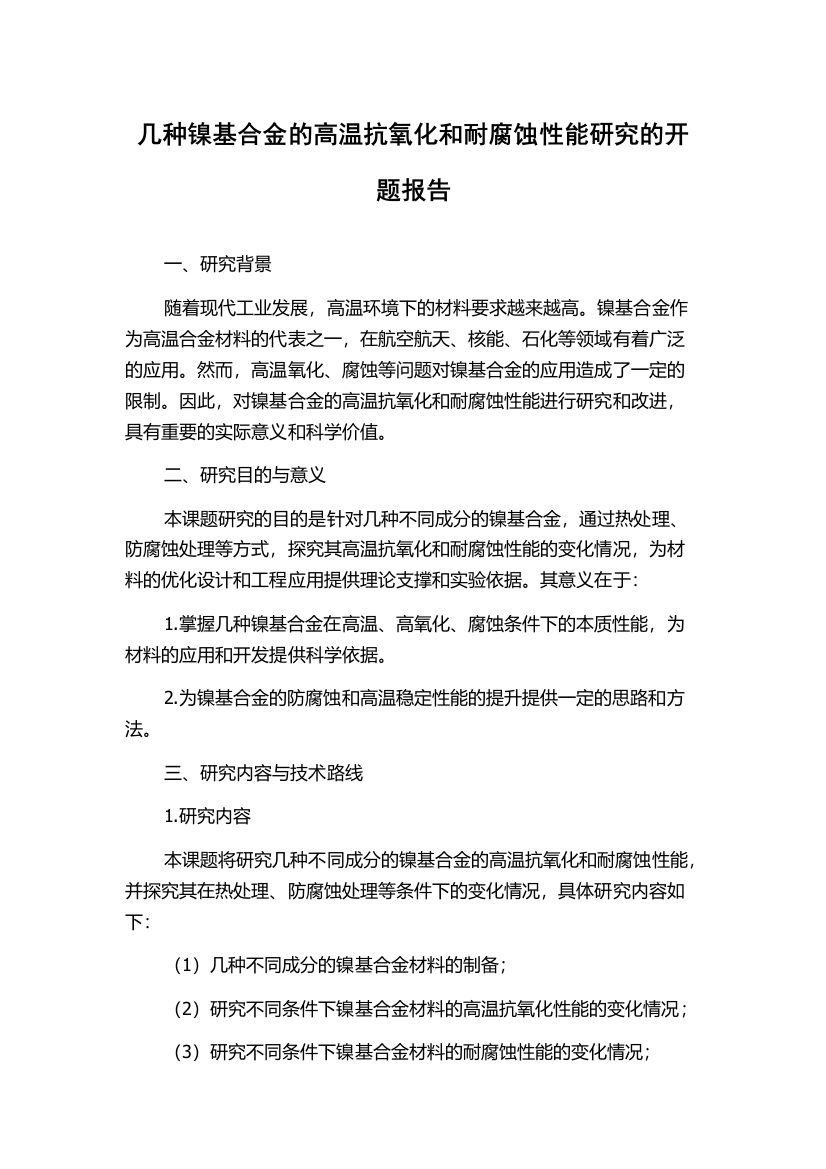 几种镍基合金的高温抗氧化和耐腐蚀性能研究的开题报告

一、研究背景

随着现代工业发展，高温环境下的材料要求越来越高。镍基合金作为高温合金材料的代表之一，在航空航天、核能、石化等领域有着广泛的应用。然而，高温氧化、腐蚀等问题对镍基合金的应用造成了一定的限制。因此，对镍基合金的高温抗氧化和耐腐蚀性能进行研究和改进，具有重要的实际意义和科学价值。

二、研究目的与意义

本课题研究的目的是针对几种不同成分的镍基合金，通过热处理、防腐蚀处理等方式，探究其高温抗氧化和耐腐蚀性能的变化情况，为材料的优化设计和工程应用提供理论支撑和实验依据。其意义在于：

1.掌握几种镍基合金在高温、高氧化、腐蚀条件下的本质性能，为材料的应用和开发提供科学依据。

2.为镍基合金的防腐蚀和高温稳定性能的提升提供一定的思路和方法。

三、研究内容与技术路线

1.研究内容

本课题将研究几种不同成分的镍基合金的高温抗氧化和耐腐蚀性能，并探究其在热处理、防腐蚀处理等条件下的变化情况，具体研究内容如下：

（1）几种不同成分的镍基合金材料的制备；

（2）研究不同条件下镍基合金材料的高温抗氧化性能的变化情况；

（3）研究不同条件下镍基合金材料的耐腐蚀性能的变化情况；